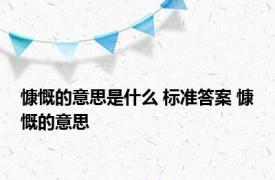 慷慨的意思是什么 标准答案 慷慨的意思